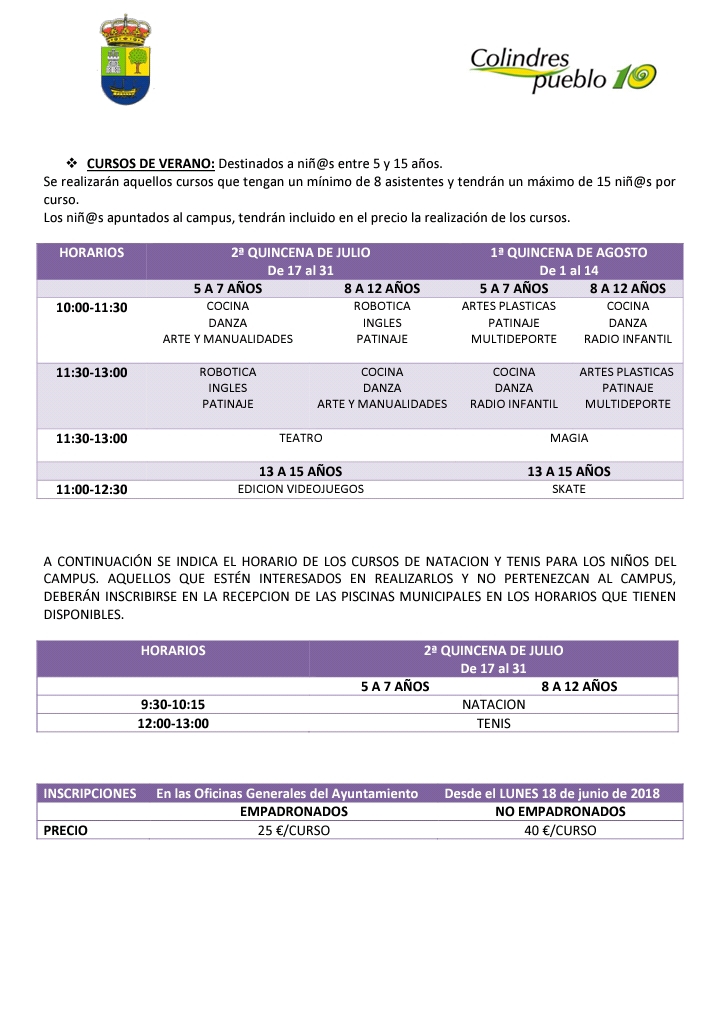 Colindres pueblo 10

❖ CURSOS DE VERANO: Destinados a niñ@s entre 5 y 15 años.
Se realizarán aquellos cursos que tengan un mínimo de 8 asistentes y tendrán un máximo de 15 niñ@s por curso.
Los niñ@s apuntados al campus, tendrán incluido en el precio la realización de los cursos.

| HORARIOS | 2ª QUINCENA DE JULIO De 17 al 31 | | 1ª QUINCENA DE AGOSTO De 1 al 14 | |
|---|---|---|---|---|
| | 5 A 7 AÑOS | 8 A 12 AÑOS | 5 A 7 AÑOS | 8 A 12 AÑOS |
| 10:00-11:30 | COCINA DANZA ARTE Y MANUALIDADES | ROBOTICA INGLES PATINAJE | ARTES PLASTICAS PATINAJE MULTIDEPORTE | COCINA DANZA RADIO INFANTIL |
| 11:30-13:00 | ROBOTICA INGLES PATINAJE | COCINA DANZA ARTE Y MANUALIDADES | COCINA DANZA RADIO INFANTIL | ARTES PLASTICAS PATINAJE MULTIDEPORTE |
| 11:30-13:00 | TEATRO | | MAGIA | |
| | 13 A 15 AÑOS | | 13 A 15 AÑOS | |
| 11:00-12:30 | EDICION VIDEOJUEGOS | | SKATE | |

A CONTINUACIÓN SE INDICA EL HORARIO DE LOS CURSOS DE NATACION Y TENIS PARA LOS NIÑOS DEL CAMPUS. AQUELLOS QUE ESTÉN INTERESADOS EN REALIZARLOS Y NO PERTENEZCAN AL CAMPUS, DEBERÁN INSCRIBIRSE EN LA RECEPCION DE LAS PISCINAS MUNICIPALES EN LOS HORARIOS QUE TIENEN DISPONIBLES.

| HORARIOS | 2ª QUINCENA DE JULIO De 17 al 31 | |
|---|---|---|
| | 5 A 7 AÑOS | 8 A 12 AÑOS |
| 9:30-10:15 | NATACION | |
| 12:00-13:00 | TENIS | |

| INSCRIPCIONES | En las Oficinas Generales del Ayuntamiento | Desde el LUNES 18 de junio de 2018 |
|---|---|---|
| | EMPADRONADOS | NO EMPADRONADOS |
| PRECIO | 25 €/CURSO | 40 €/CURSO |